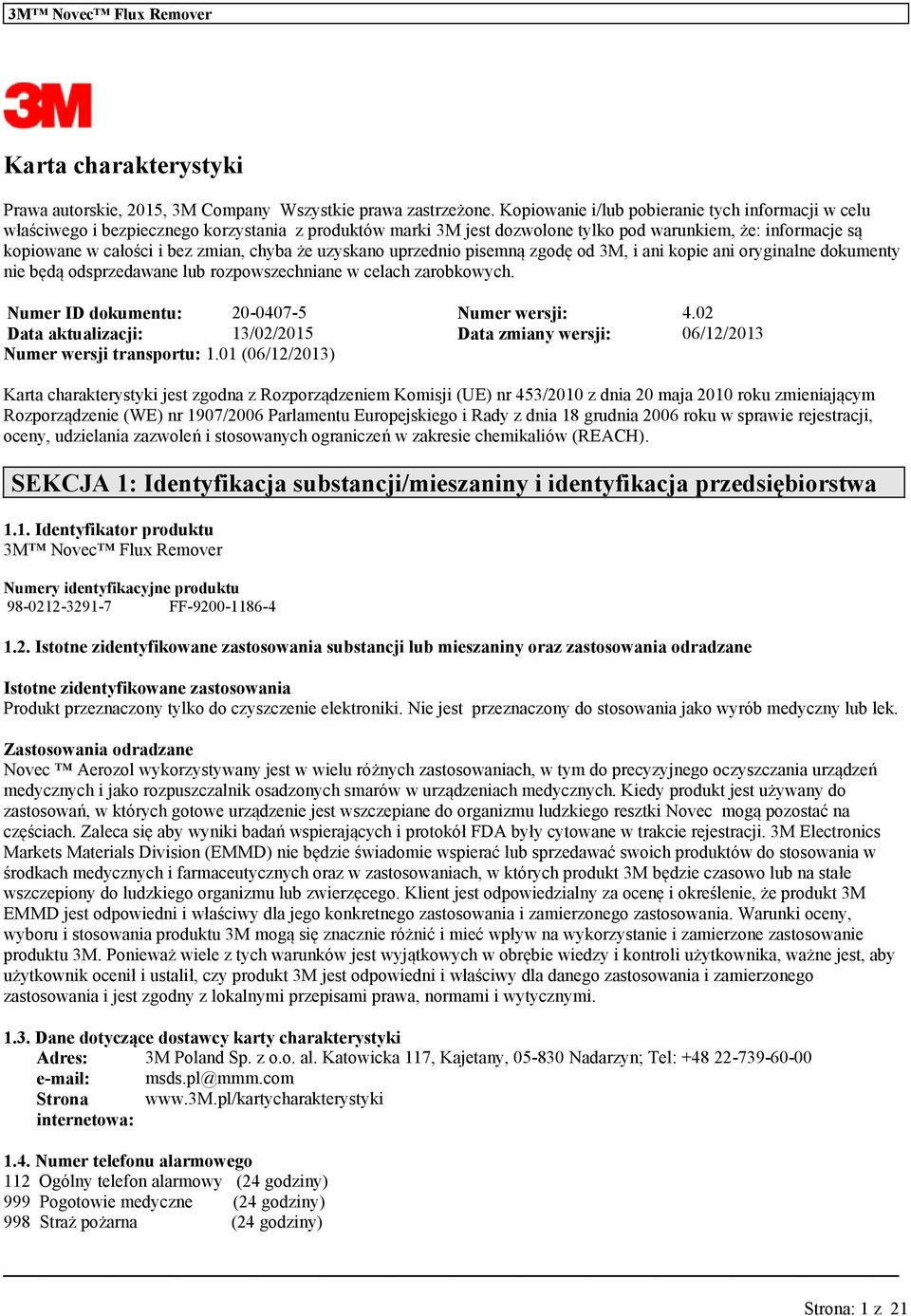 3M™ Novec™ Flux Remover

3M

Karta charakterystyki

Prawa autorskie, 2015, 3M Company Wszystkie prawa zastrzeżone. Kopiowanie i/lub pobieranie tych informacji w celu właściwego i bezpiecznego korzystania z produktów marki 3M jest dozwolone tylko pod warunkiem, że: informacje są kopiowane w całości i bez zmian, chyba że uzyskano uprzednio pisemną zgodę od 3M, i ani kopie ani oryginalne dokumenty nie będą odsprzedawane lub rozpowszechniane w celach zarobkowych.

| Numer ID dokumentu: | 20-0407-5 | Numer wersji: | 4.02 |
|---|---|---|---|
| Data aktualizacji: | 13/02/2015 | Data zmiany wersji: | 06/12/2013 |

Numer wersji transportu: 1.01 (06/12/2013)

Karta charakterystyki jest zgodna z Rozporządzeniem Komisji (UE) nr 453/2010 z dnia 20 maja 2010 roku zmieniającym Rozporządzenie (WE) nr 1907/2006 Parlamentu Europejskiego i Rady z dnia 18 grudnia 2006 roku w sprawie rejestracji, oceny, udzielania zazwoleń i stosowanych ograniczeń w zakresie chemikaliów (REACH).

SEKCJA 1: Identyfikacja substancji/mieszaniny i identyfikacja przedsiębiorstwa

1.1. Identyfikator produktu
3M™ Novec™ Flux Remover

Numery identyfikacyjne produktu
98-0212-3291-7 FF-9200-1186-4

1.2. Istotne zidentyfikowane zastosowania substancji lub mieszaniny oraz zastosowania odradzane

Istotne zidentyfikowane zastosowania
Produkt przeznaczony tylko do czyszczenie elektroniki. Nie jest przeznaczony do stosowania jako wyrób medyczny lub lek.

Zastosowania odradzane
Novec ™ Aerozol wykorzystywany jest w wielu różnych zastosowaniach, w tym do precyzyjnego oczyszczania urządzeń medycznych i jako rozpuszczalnik osadzonych smarów w urządzeniach medycznych. Kiedy produkt jest używany do zastosowań, w których gotowe urządzenie jest wszczepiane do organizmu ludzkiego resztki Novec mogą pozostać na częściach. Zaleca się aby wyniki badań wspierających i protokół FDA były cytowane w trakcie rejestracji. 3M Electronics Markets Materials Division (EMMD) nie będzie świadomie wspierać lub sprzedawać swoich produktów do stosowania w środkach medycznych i farmaceutycznych oraz w zastosowaniach, w których produkt 3M będzie czasowo lub na stałe wszczepiony do ludzkiego organizmu lub zwierzęcego. Klient jest odpowiedzialny za ocenę i określenie, że produkt 3M EMMD jest odpowiedni i właściwy dla jego konkretnego zastosowania i zamierzonego zastosowania. Warunki oceny, wyboru i stosowania produktu 3M mogą się znacznie różnić i mieć wpływ na wykorzystanie i zamierzone zastosowanie produktu 3M. Ponieważ wiele z tych warunków jest wyjątkowych w obrębie wiedzy i kontroli użytkownika, ważne jest, aby użytkownik ocenił i ustalił, czy produkt 3M jest odpowiedni i właściwy dla danego zastosowania i zamierzonego zastosowania i jest zgodny z lokalnymi przepisami prawa, normami i wytycznymi.

1.3. Dane dotyczące dostawcy karty charakterystyki
Adres: 3M Poland Sp. z o.o. al. Katowicka 117, Kajetany, 05-830 Nadarzyn; Tel: +48 22-739-60-00
e-mail: msds.pl@mmm.com
Strona internetowa: www.3M.pl/kartycharakterystyki

1.4. Numer telefonu alarmowego
112 Ogólny telefon alarmowy (24 godziny)
999 Pogotowie medyczne (24 godziny)
998 Straż pożarna (24 godziny)

Strona: 1 z 21